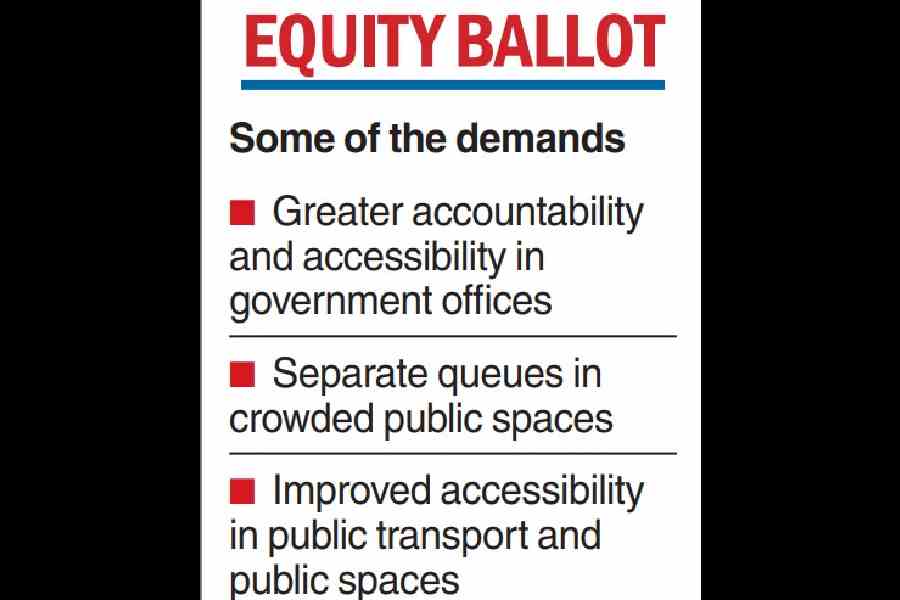 EQUITY BALLOT

Some of the demands

• Greater accountability and accessibility in government offices

• Separate queues in crowded public spaces

• Improved accessibility in public transport and public spaces